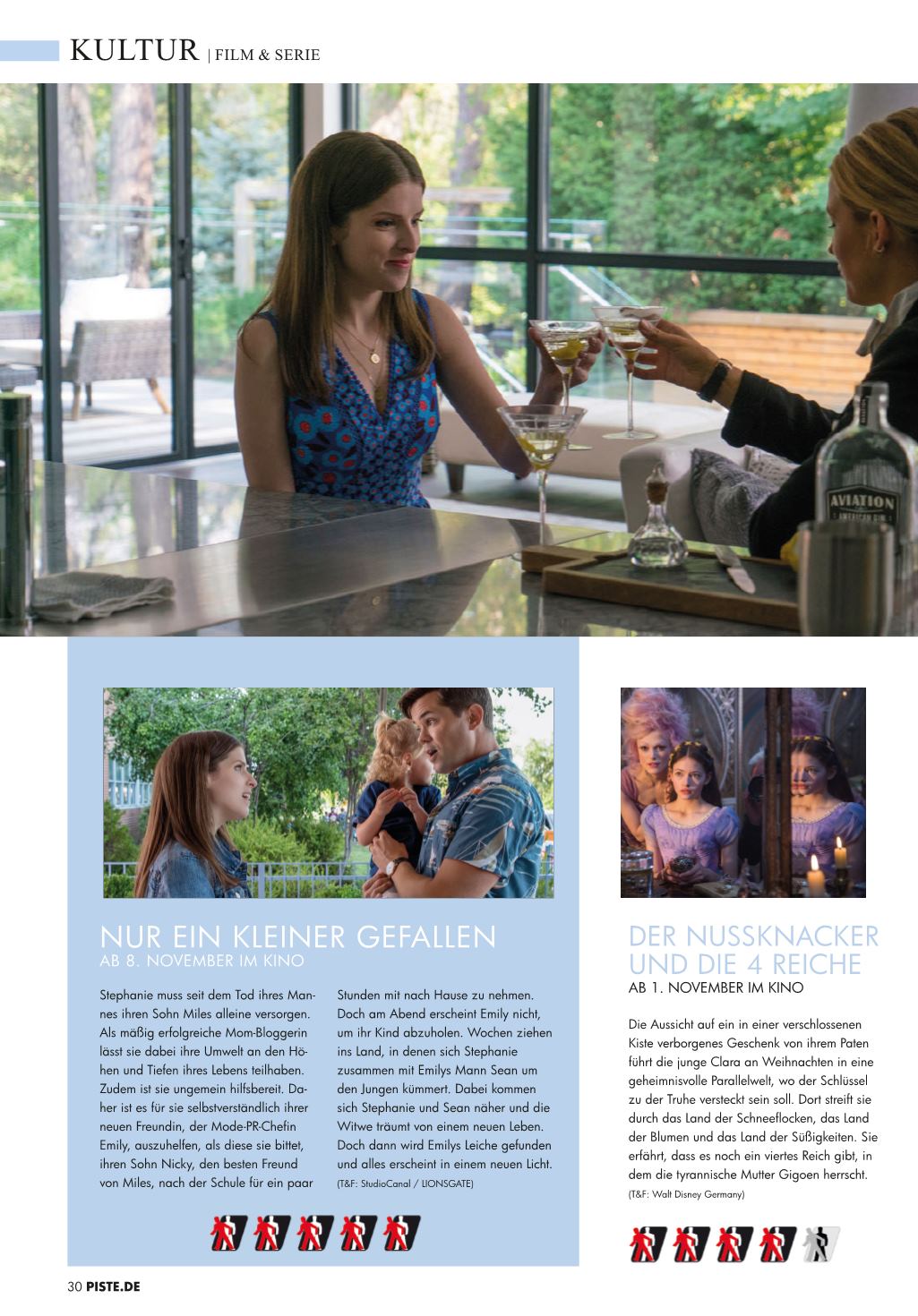 KULTUR | FILM & SERIE

AVIATION
AMERICAN GIN

NUR EIN KLEINER GEFALLEN
AB 8. NOVEMBER IM KINO

Stephanie muss seit dem Tod ihres Mannes ihren Sohn Miles alleine versorgen. Als mäßig erfolgreiche Mom-Bloggerin lässt sie dabei ihre Umwelt an den Höhen und Tiefen ihres Lebens teilhaben. Zudem ist sie ungemein hilfsbereit. Daher ist es für sie selbstverständlich ihrer neuen Freundin, der Mode-PR-Chefin Emily, auszuhelfen, als diese sie bittet, ihren Sohn Nicky, den besten Freund von Miles, nach der Schule für ein paar Stunden mit nach Hause zu nehmen. Doch am Abend erscheint Emily nicht, um ihr Kind abzuholen. Wochen ziehen ins Land, in denen sich Stephanie zusammen mit Emilys Mann Sean um den Jungen kümmert. Dabei kommen sich Stephanie und Sean näher und die Witwe träumt von einem neuen Leben. Doch dann wird Emilys Leiche gefunden und alles erscheint in einem neuen Licht.
(T&F: StudioCanal / LIONSGATE)

DER NUSSKNACKER UND DIE 4 REICHE
AB 1. NOVEMBER IM KINO

Die Aussicht auf ein in einer verschlossenen Kiste verborgenes Geschenk von ihrem Paten führt die junge Clara an Weihnachten in eine geheimnisvolle Parallelwelt, wo der Schlüssel zu der Truhe versteckt sein soll. Dort streift sie durch das Land der Schneeflocken, das Land der Blumen und das Land der Süßigkeiten. Sie erfährt, dass es noch ein viertes Reich gibt, in dem die tyrannische Mutter Gigoen herrscht.
(T&F: Walt Disney Germany)

30 PISTE.DE